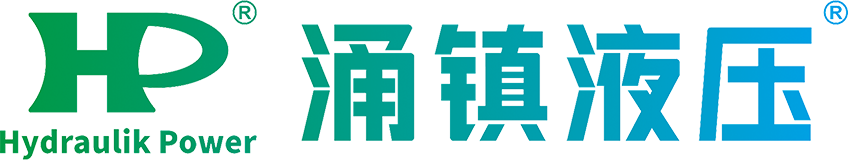 HP®
Hydraulik Power

涌镇液压®